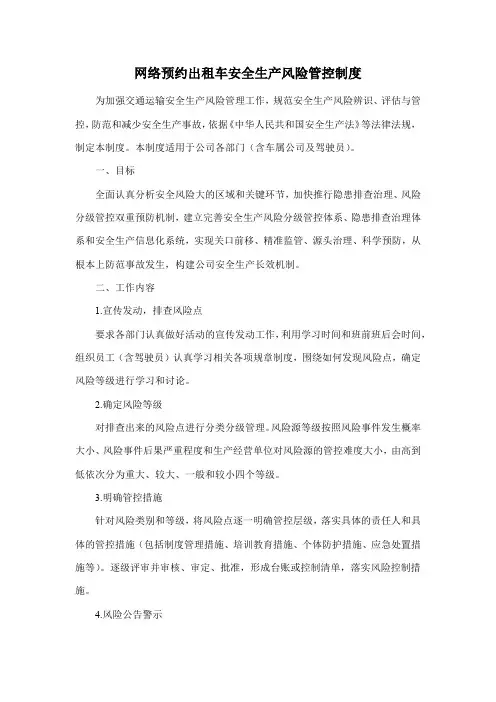 网络预约出租车安全生产风险管控制度

为加强交通运输安全生产风险管理工作，规范安全生产风险辨识、评估与管控，防范和减少安全生产事故，依据《中华人民共和国安全生产法》等法律法规，制定本制度。本制度适用于公司各部门（含车属公司及驾驶员）。

一、目标

全面认真分析安全风险大的区域和关键环节，加快推行隐患排查治理、风险分级管控双重预防机制，建立完善安全生产风险分级管控体系、隐患排查治理体系和安全生产信息化系统，实现关口前移、精准监管、源头治理、科学预防，从根本上防范事故发生，构建公司安全生产长效机制。

二、工作内容

1.宣传发动，排查风险点

要求各部门认真做好活动的宣传发动工作，利用学习时间和班前班后会时间，组织员工（含驾驶员）认真学习相关各项规章制度，围绕如何发现风险点，确定风险等级进行学习和讨论。

2.确定风险等级

对排查出来的风险点进行分类分级管理。风险源等级按照风险事件发生概率大小、风险事件后果严重程度和生产经营单位对风险源的管控难度大小，由高到低依次分为重大、较大、一般和较小四个等级。

3.明确管控措施

针对风险类别和等级，将风险点逐一明确管控层级，落实具体的责任人和具体的管控措施（包括制度管理措施、培训教育措施、个体防护措施、应急处置措施等）。逐级评审并审核、审定、批准，形成台账或控制清单，落实风险控制措施。

4.风险公告警示